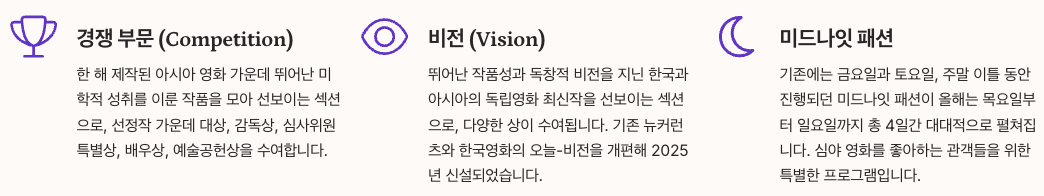 경쟁 부문 (Competition)

한 해 제작된 아시아 영화 가운데 뛰어난 미학적 성취를 이룬 작품을 모아 선보이는 섹션으로, 선정작 가운데 대상, 감독상, 심사위원 특별상, 배우상, 예술공헌상을 수여합니다.

비전 (Vision)

뛰어난 작품성과 독창적 비전을 지닌 한국과 아시아의 독립영화 최신작을 선보이는 섹션으로, 다양한 상이 수여됩니다. 기존 뉴커런츠와 한국영화의 오늘-비전을 개편해 2025년 신설되었습니다.

미드나잇 패션

기존에는 금요일과 토요일, 주말 이틀 동안 진행되던 미드나잇 패션이 올해는 목요일부터 일요일까지 총 4일간 대대적으로 펼쳐집니다. 심야 영화를 좋아하는 관객들을 위한 특별한 프로그램입니다.